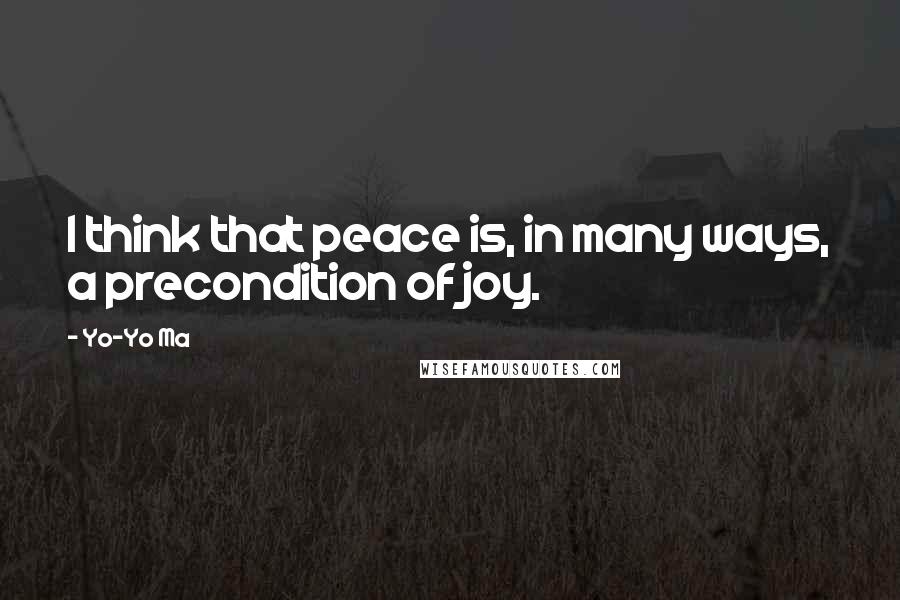 I think that peace is, in many ways, a precondition of joy.

- Yo-Yo Ma

WISEFAMOUSQUOTES.COM